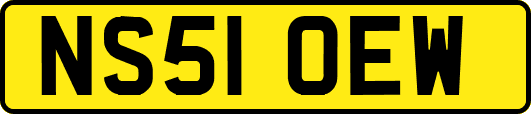 NS51 OEW